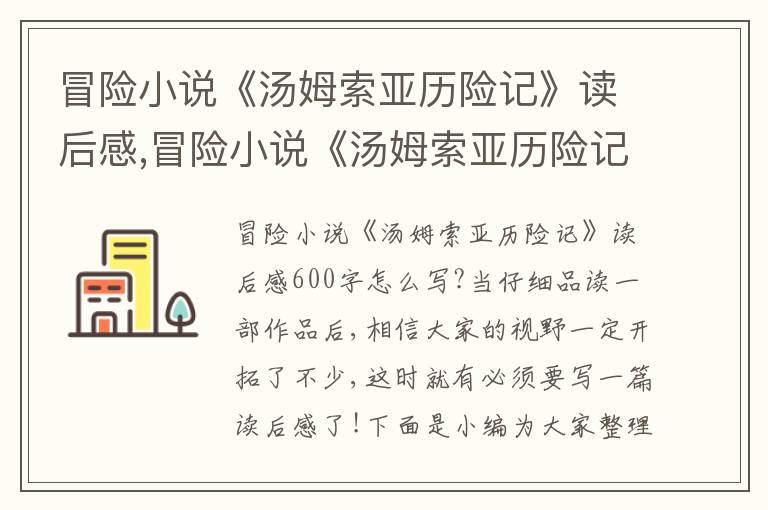 冒险小说《汤姆索亚历险记》读后感,冒险小说《汤姆索亚历险记

冒险小说《汤姆索亚历险记》读后感600字怎么写?当仔细品读一部作品后,相信大家的视野一定开拓了不少,这时就有必须要写一篇读后感了!下面是小编为大家整理